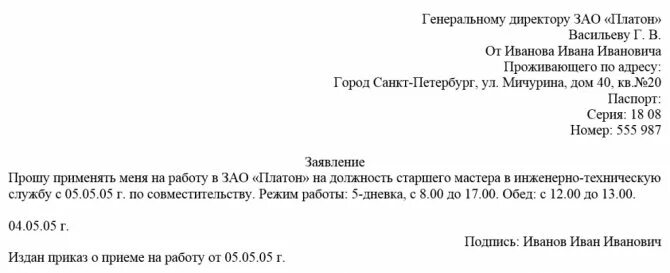 Генеральному директору ЗАО «Платон»
Васильеву Г. В.
От Иванова Ивана Ивановича
Проживающего по адресу:
Город Санкт-Петербург, ул. Мичурина, дом 40, кв.№20
Паспорт:
Серия: 18 08
Номер: 555 987

Заявление
Прошу применять меня на работу в ЗАО «Платон» на должность старшего мастера в инженерно-техническую службу с 05.05.05 г. по совместительству. Режим работы: 5-дневка, с 8.00 до 17.00. Обед: с 12.00 до 13.00.

04.05.05 г.

Подпись: Иванов Иван Иванович

Издан приказ о приеме на работу от 05.05.05 г.